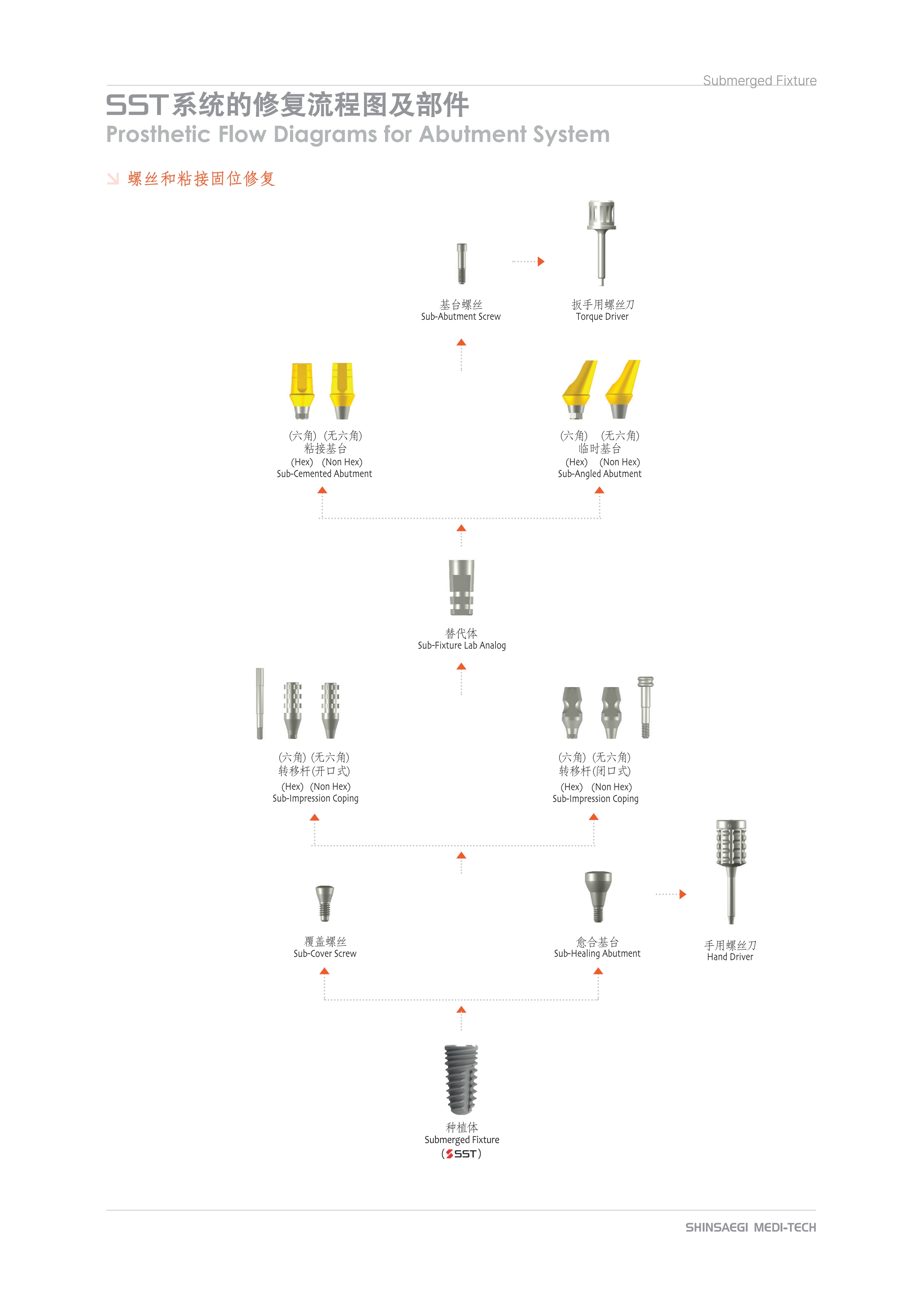 Submerged Fixture

SST系统的修复流程图及部件
Prosthetic Flow Diagrams for Abutment System

螺丝和粘接固位修复

基台螺丝
Sub-Abutment Screw

扳手用螺丝刀
Torque Driver

(六角) (无六角)
粘接基台
(Hex) (Non Hex)
Sub-Cemented Abutment

(六角) (无六角)
临时基台
(Hex) (Non Hex)
Sub-Angled Abutment

替代体
Sub-Fixture Lab Analog

(六角) (无六角)
转移杆(开口式)
(Hex) (Non Hex)
Sub-Impression Coping

(六角) (无六角)
转移杆(闭口式)
(Hex) (Non Hex)
Sub-Impression Coping

覆盖螺丝
Sub-Cover Screw

愈合基台
Sub-Healing Abutment

手用螺丝刀
Hand Driver

种植体
Submerged Fixture
(SST)

SHINSAEGI MEDI-TECH